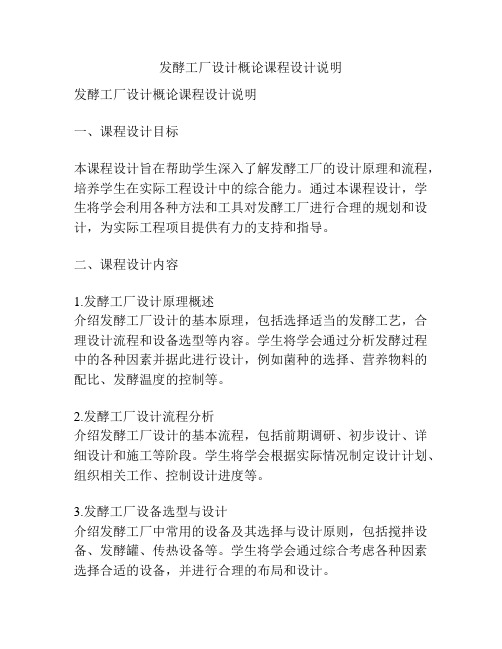 发酵工厂设计概论课程设计说明

发酵工厂设计概论课程设计说明

一、课程设计目标

本课程设计旨在帮助学生深入了解发酵工厂的设计原理和流程，培养学生在实际工程设计中的综合能力。通过本课程设计，学生将学会利用各种方法和工具对发酵工厂进行合理的规划和设计，为实际工程项目提供有力的支持和指导。

二、课程设计内容

1.发酵工厂设计原理概述
介绍发酵工厂设计的基本原理，包括选择适当的发酵工艺，合理设计流程和设备选型等内容。学生将学会通过分析发酵过程中的各种因素并据此进行设计，例如菌种的选择、营养物料的配比、发酵温度的控制等。

2.发酵工厂设计流程分析
介绍发酵工厂设计的基本流程，包括前期调研、初步设计、详细设计和施工等阶段。学生将学会根据实际情况制定设计计划、组织相关工作、控制设计进度等。

3.发酵工厂设备选型与设计
介绍发酵工厂中常用的设备及其选择与设计原则，包括搅拌设备、发酵罐、传热设备等。学生将学会通过综合考虑各种因素选择合适的设备，并进行合理的布局和设计。